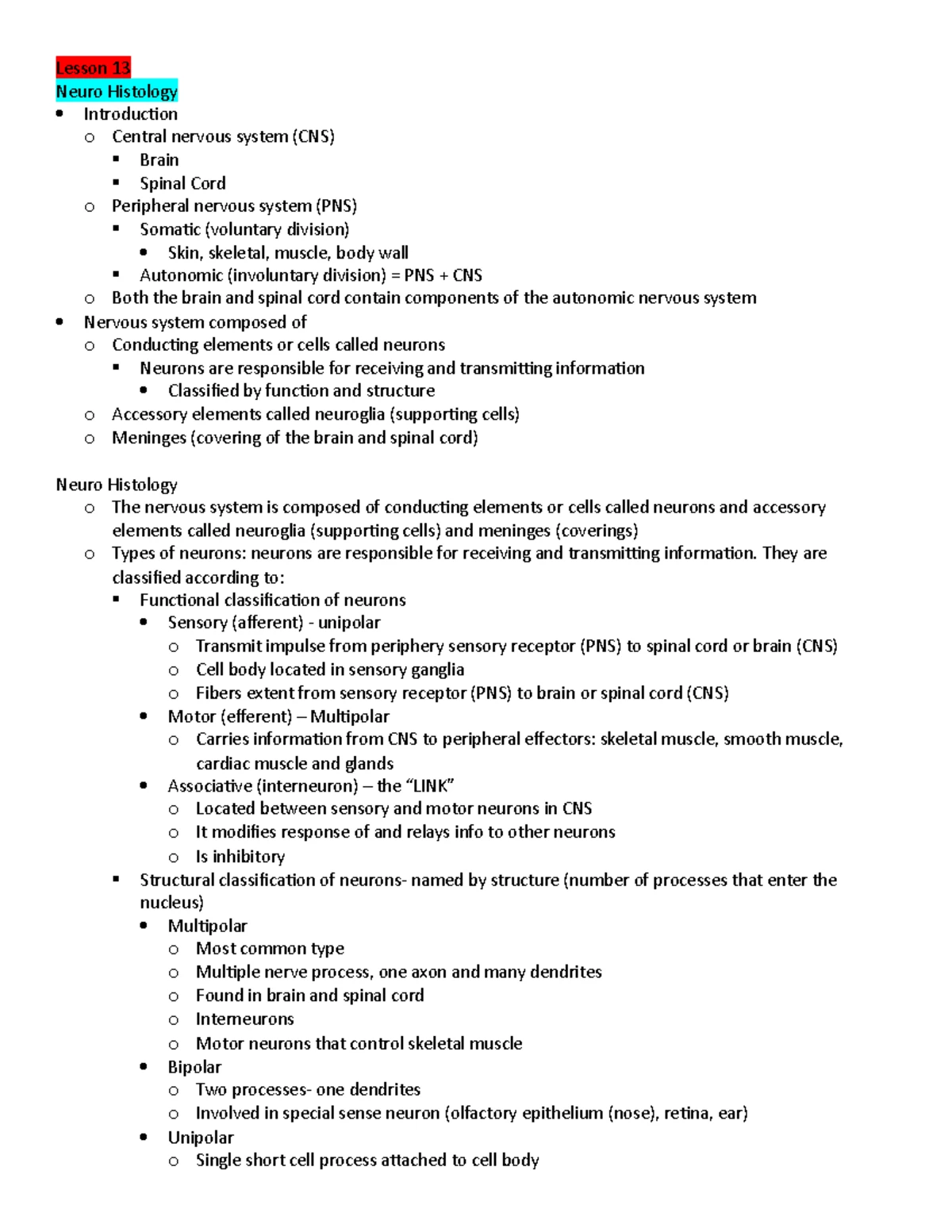 Lesson 13
Neuro Histology
• Introduction
o Central nervous system (CNS)
▪ Brain
▪ Spinal Cord
o Peripheral nervous system (PNS)
▪ Somatic (voluntary division)
• Skin, skeletal, muscle, body wall
▪ Autonomic (involuntary division) = PNS + CNS
o Both the brain and spinal cord contain components of the autonomic nervous system
• Nervous system composed of
o Conducting elements or cells called neurons
▪ Neurons are responsible for receiving and transmitting information
• Classified by function and structure
o Accessory elements called neuroglia (supporting cells)
o Meninges (covering of the brain and spinal cord)

Neuro Histology
o The nervous system is composed of conducting elements or cells called neurons and accessory elements called neuroglia (supporting cells) and meninges (coverings)
o Types of neurons: neurons are responsible for receiving and transmitting information. They are classified according to:
▪ Functional classification of neurons
• Sensory (afferent) - unipolar
o Transmit impulse from periphery sensory receptor (PNS) to spinal cord or brain (CNS)
o Cell body located in sensory ganglia
o Fibers extent from sensory receptor (PNS) to brain or spinal cord (CNS)
• Motor (efferent) – Multipolar
o Carries information from CNS to peripheral effectors: skeletal muscle, smooth muscle, cardiac muscle and glands
• Associative (interneuron) – the "LINK"
o Located between sensory and motor neurons in CNS
o It modifies response of and relays info to other neurons
o Is inhibitory
▪ Structural classification of neurons- named by structure (number of processes that enter the nucleus)
• Multipolar
o Most common type
o Multiple nerve process, one axon and many dendrites
o Found in brain and spinal cord
o Interneurons
o Motor neurons that control skeletal muscle
• Bipolar
o Two processes- one dendrites
o Involved in special sense neuron (olfactory epithelium (nose), retina, ear)
• Unipolar
o Single short cell process attached to cell body